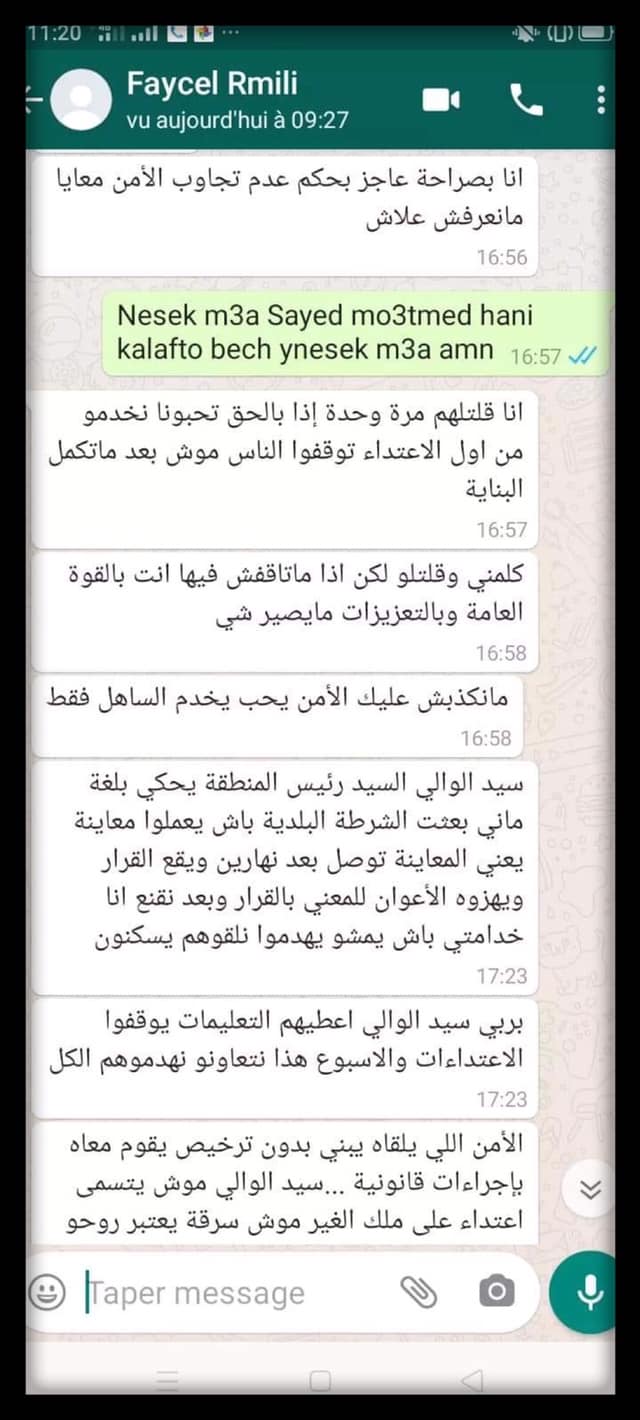 11:20

Faycel Rmili
vu aujourd'hui à 09:27

انا بصراحة عاجز بحكم عدم تجاوب الأمن معايا مانعرفش علاش
16:56

Nesek m3a Sayed mo3tmed hani kalafto bech ynesek m3a amn 16:57

انا قلتلهم مرة وحدة إذا بالحق تحبونا نخدمو من اول الاعتداء توقفوا الناس موش بعد ماتكمل البناية
16:57

كلمني وقلتلو لكن اذا ماتاقفش فيها انت بالقوة العامة وبالتعزيزات مايصير شي
16:58

مانكذبش عليك الأمن يحب يخدم الساهل فقط
16:58

سيد الوالي السيد رئيس المنطقة يحكي بلغة ماني بعثت الشرطة البلدية باش يعملوا معاينة يعني المعاينة توصل بعد نهارين ويقع القرار ويهزوه الأعوان للمعني بالقرار وبعد نقنع انا خدامتي باش يمشو يهدموا نلقوهم يسكنون
17:23

بربي سيد الوالي اعطيهم التعليمات يوقفوا الاعتداءات والاسبوع هذا نتعاونو نهدموهم الكل
17:23

الأمن اللي يلقاه يبني بدون ترخيص يقوم معاه بإجراءات قانونية ...سيد الوالي موش يتسمى اعتداء على ملك الغير موش سرقة يعتبر روحو

Taper message